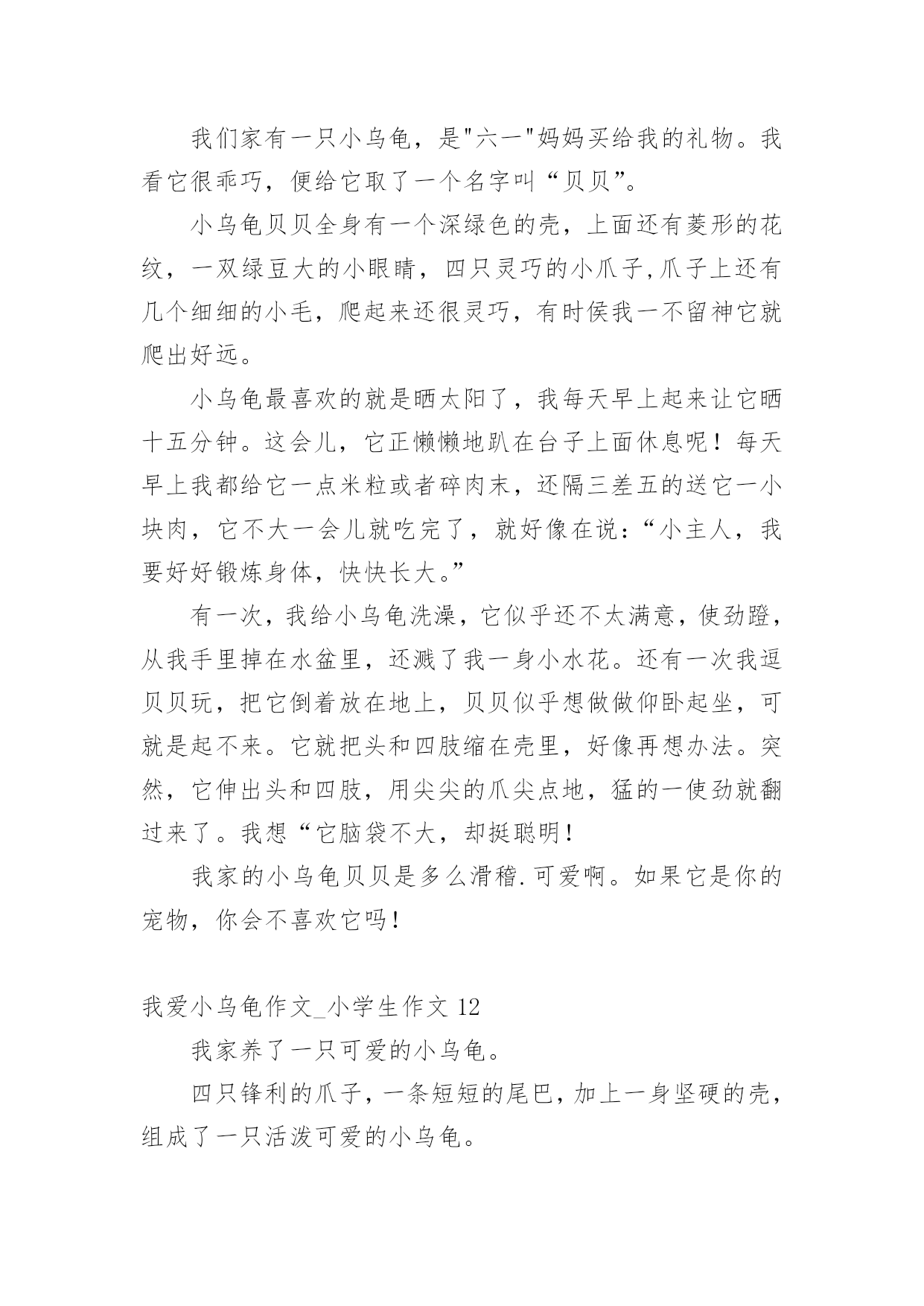 我们家有一只小乌龟，是"六一"妈妈买给我的礼物。我看它很乖巧，便给它取了一个名字叫“贝贝”。

小乌龟贝贝全身有一个深绿色的壳，上面还有菱形的花纹，一双绿豆大的小眼睛，四只灵巧的小爪子,爪子上还有几个细细的小毛，爬起来还很灵巧，有时侯我一不留神它就爬出好远。

小乌龟最喜欢的就是晒太阳了，我每天早上起来让它晒十五分钟。这会儿，它正懒懒地趴在台子上面休息呢！每天早上我都给它一点米粒或者碎肉末，还隔三差五的送它一小块肉，它不大一会儿就吃完了，就好像在说：“小主人，我要好好锻炼身体，快快长大。”

有一次，我给小乌龟洗澡，它似乎还不太满意，使劲蹬，从我手里掉在水盆里，还溅了我一身小水花。还有一次我逗贝贝玩，把它倒着放在地上，贝贝似乎想做做仰卧起坐，可就是起不来。它就把头和四肢缩在壳里，好像再想办法。突然，它伸出头和四肢，用尖尖的爪尖点地，猛的一使劲就翻过来了。我想“它脑袋不大，却挺聪明！

我家的小乌龟贝贝是多么滑稽.可爱啊。如果它是你的宠物，你会不喜欢它吗！

我爱小乌龟作文_小学生作文 12

我家养了一只可爱的小乌龟。

四只锋利的爪子，一条短短的尾巴，加上一身坚硬的壳，组成了一只活泼可爱的小乌龟。